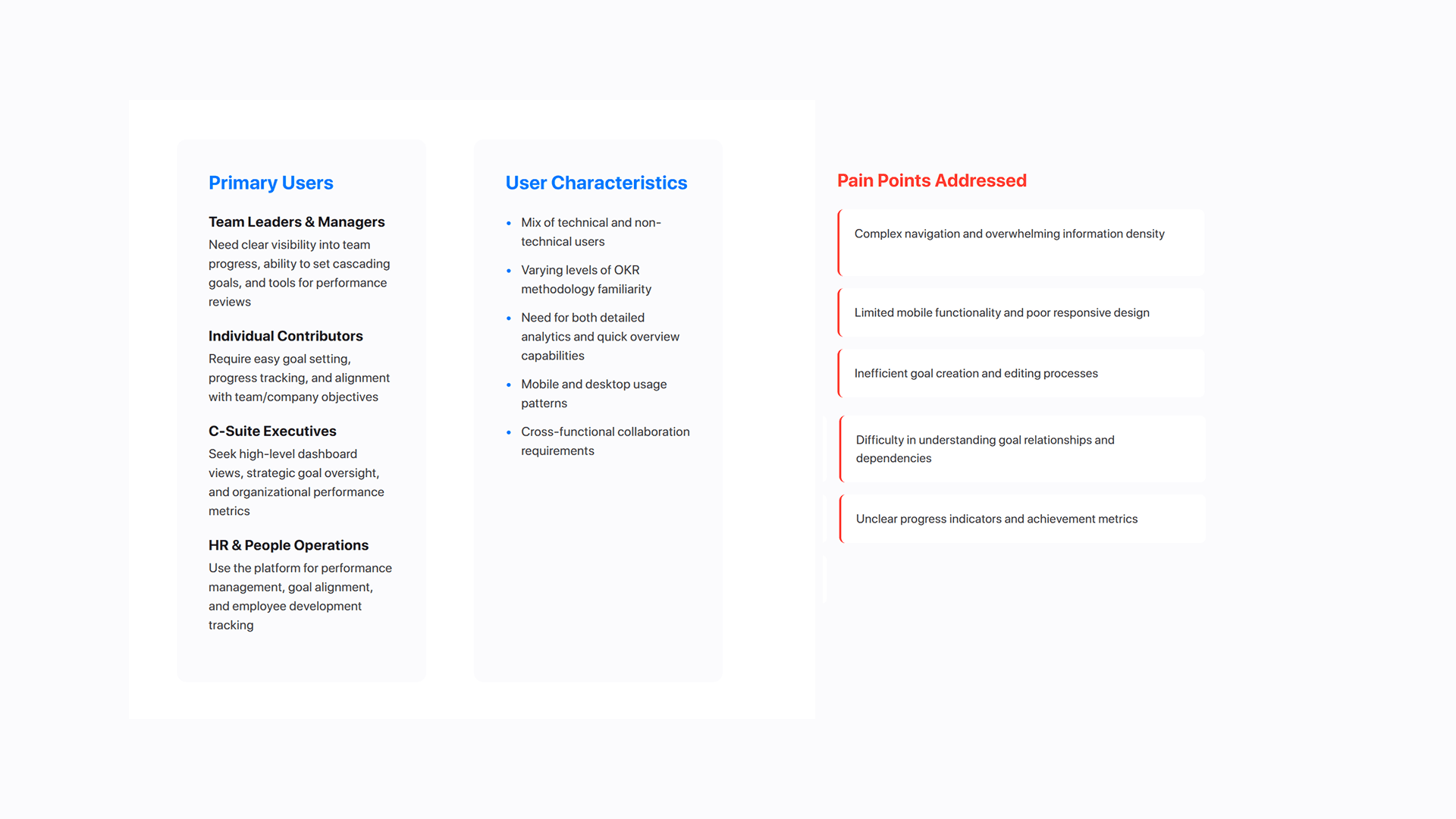 Primary Users

Team Leaders & Managers

Need clear visibility into team progress, ability to set cascading goals, and tools for performance reviews

Individual Contributors

Require easy goal setting, progress tracking, and alignment with team/company objectives

C-Suite Executives

Seek high-level dashboard views, strategic goal oversight, and organizational performance metrics

HR & People Operations

Use the platform for performance management, goal alignment, and employee development tracking

User Characteristics

• Mix of technical and non-technical users
• Varying levels of OKR methodology familiarity
• Need for both detailed analytics and quick overview capabilities
• Mobile and desktop usage patterns
• Cross-functional collaboration requirements

Pain Points Addressed

Complex navigation and overwhelming information density

Limited mobile functionality and poor responsive design

Inefficient goal creation and editing processes

Difficulty in understanding goal relationships and dependencies

Unclear progress indicators and achievement metrics